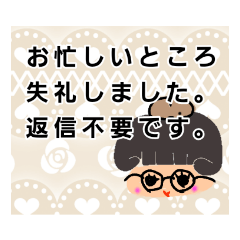 お忙しいところ
失礼しました。
返信不要です。